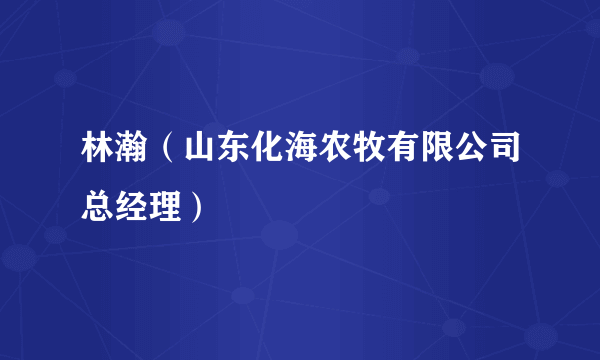 林瀚（山东化海农牧有限公司总经理）